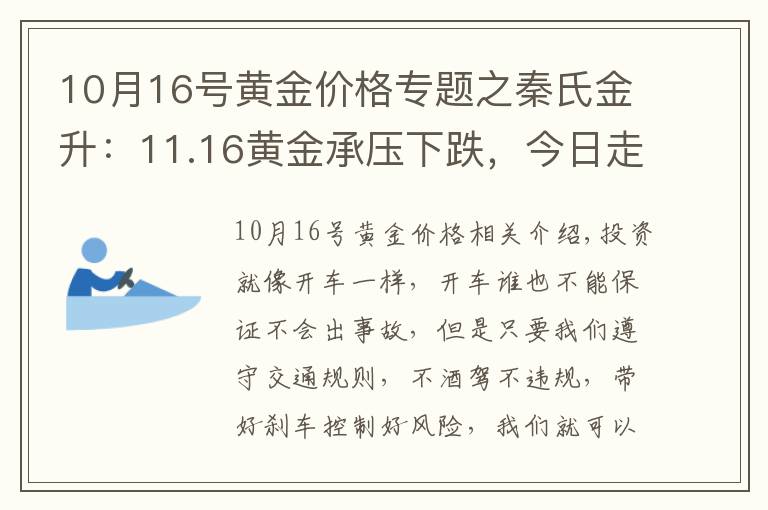 10月16号黄金价格专题之秦氏金升：11.16黄金承压下跌，今日走

10月16号黄金价格相关介绍，投资就像开车一样，开车谁也不能保证不会出事故，但是只要我们遵守交通规则，不酒驾不违规，带好刹车控制好风险，我们就可以